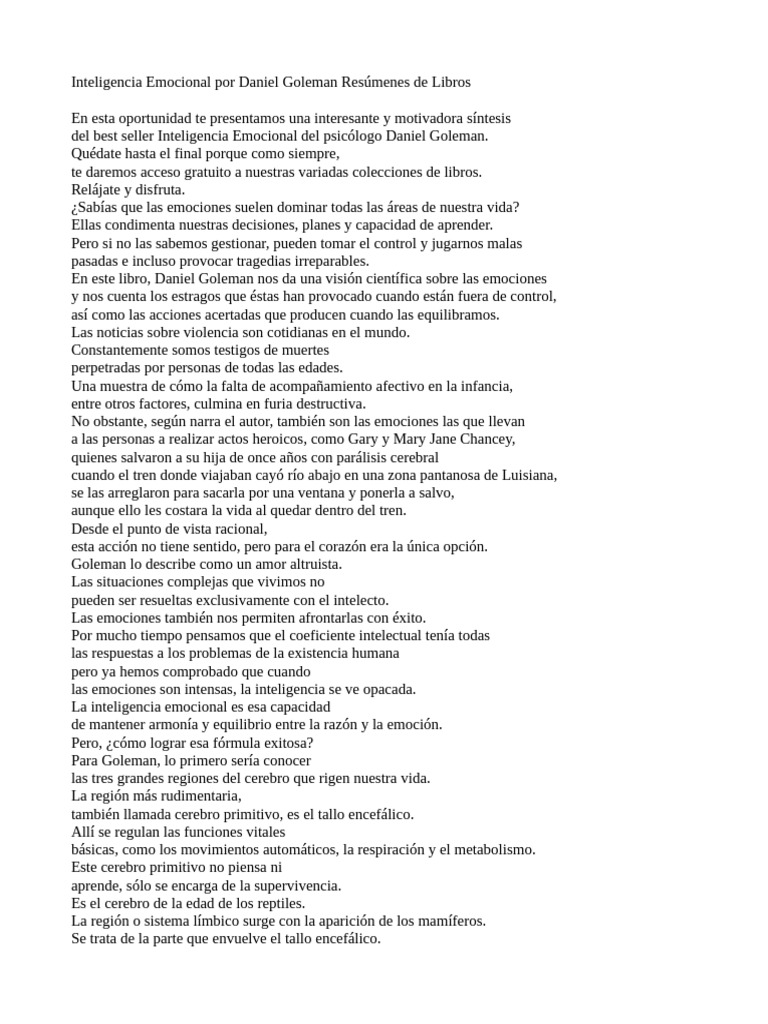 Inteligencia Emocional por Daniel Goleman Resúmenes de Libros

En esta oportunidad te presentamos una interesante y motivadora síntesis del best seller Inteligencia Emocional del psicólogo Daniel Goleman.
Quédate hasta el final porque como siempre,
te daremos acceso gratuito a nuestras variadas colecciones de libros.
Relájate y disfruta.
¿Sabías que las emociones suelen dominar todas las áreas de nuestra vida?
Ellas condimenta nuestras decisiones, planes y capacidad de aprender.
Pero si no las sabemos gestionar, pueden tomar el control y jugarnos malas pasadas e incluso provocar tragedias irreparables.
En este libro, Daniel Goleman nos da una visión científica sobre las emociones y nos cuenta los estragos que éstas han provocado cuando están fuera de control,
así como las acciones acertadas que producen cuando las equilibramos.
Las noticias sobre violencia son cotidianas en el mundo.
Constantemente somos testigos de muertes
perpetradas por personas de todas las edades.
Una muestra de cómo la falta de acompañamiento afectivo en la infancia,
entre otros factores, culmina en furia destructiva.
No obstante, según narra el autor, también son las emociones las que llevan a las personas a realizar actos heroicos, como Gary y Mary Jane Chancey,
quienes salvaron a su hija de once años con parálisis cerebral
cuando el tren donde viajaban cayó río abajo en una zona pantanosa de Luisiana,
se las arreglaron para sacarla por una ventana y ponerla a salvo,
aunque ello les costara la vida al quedar dentro del tren.
Desde el punto de vista racional,
esta acción no tiene sentido, pero para el corazón era la única opción.
Goleman lo describe como un amor altruista.
Las situaciones complejas que vivimos no
pueden ser resueltas exclusivamente con el intelecto.
Las emociones también nos permiten afrontarlas con éxito.
Por mucho tiempo pensamos que el coeficiente intelectual tenía todas
las respuestas a los problemas de la existencia humana
pero ya hemos comprobado que cuando
las emociones son intensas, la inteligencia se ve opacada.
La inteligencia emocional es esa capacidad
de mantener armonía y equilibrio entre la razón y la emoción.
Pero, ¿cómo lograr esa fórmula exitosa?
Para Goleman, lo primero sería conocer
las tres grandes regiones del cerebro que rigen nuestra vida.
La región más rudimentaria,
también llamada cerebro primitivo, es el tallo encefálico.
Allí se regulan las funciones vitales
básicas, como los movimientos automáticos, la respiración y el metabolismo.
Este cerebro primitivo no piensa ni
aprende, sólo se encarga de la supervivencia.
Es el cerebro de la edad de los reptiles.
La región o sistema límbico surge con la aparición de los mamíferos.
Se trata de la parte que envuelve el tallo encefálico.